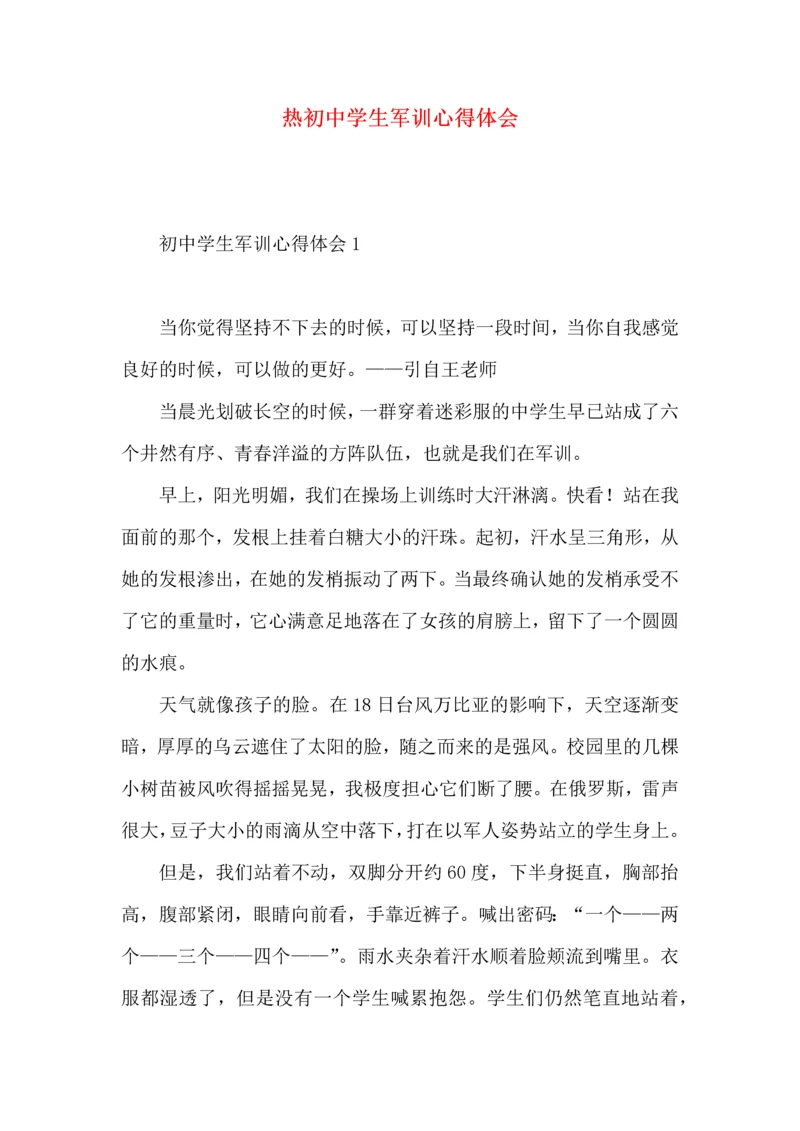 热初中学生军训心得体会

初中学生军训心得体会 1

当你觉得坚持不下去的时候，可以坚持一段时间，当你自我感觉良好的时候，可以做的更好。——引自王老师

当晨光划破长空的时候，一群穿着迷彩服的中学生早已站成了六个井然有序、青春洋溢的方阵队伍，也就是我们在军训。

早上，阳光明媚，我们在操场上训练时大汗淋漓。快看！站在我面前的那个，发根上挂着白糖大小的汗珠。起初，汗水呈三角形，从她的发根渗出，在她的发梢振动了两下。当最终确认她的发梢承受不了它的重量时，它心满意足地落在了女孩的肩膀上，留下了一个圆圆的水痕。

天气就像孩子的脸。在 18 日台风万比亚的影响下，天空逐渐变暗，厚厚的乌云遮住了太阳的脸，随之而来的是强风。校园里的几棵小树苗被风吹得摇摇晃晃，我极度担心它们断了腰。在俄罗斯，雷声很大，豆子大小的雨滴从空中落下，打在以军人姿势站立的学生身上。

但是，我们站着不动，双脚分开约 60 度，下半身挺直，胸部抬高，腹部紧闭，眼睛向前看，手靠近裤子。喊出密码：“一个——两个——三个——四个——”。雨水夹杂着汗水顺着脸颊流到嘴里。衣服都湿透了，但是没有一个学生喊累抱怨。学生们仍然笔直地站着，